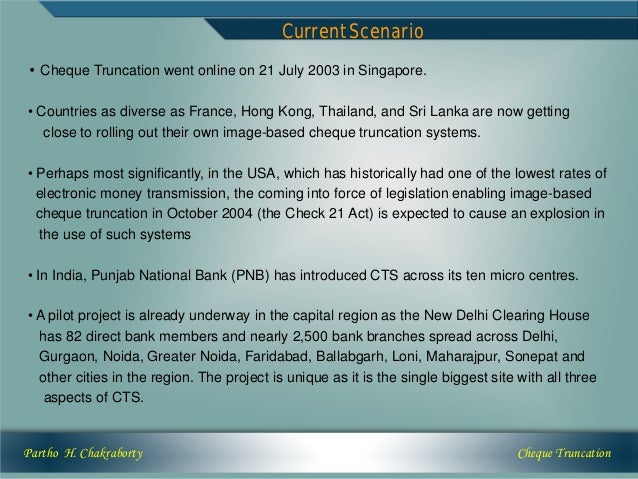 Current Scenario

• Cheque Truncation went online on 21 July 2003 in Singapore.

• Countries as diverse as France, Hong Kong, Thailand, and Sri Lanka are now getting close to rolling out their own image-based cheque truncation systems.

• Perhaps most significantly, in the USA, which has historically had one of the lowest rates of electronic money transmission, the coming into force of legislation enabling image-based cheque truncation in October 2004 (the Check 21 Act) is expected to cause an explosion in the use of such systems

• In India, Punjab National Bank (PNB) has introduced CTS across its ten micro centres.

• A pilot project is already underway in the capital region as the New Delhi Clearing House has 82 direct bank members and nearly 2,500 bank branches spread across Delhi, Gurgaon, Noida, Greater Noida, Faridabad, Ballabgarh, Loni, Maharajpur, Sonepat and other cities in the region. The project is unique as it is the single biggest site with all three aspects of CTS.

Partho H. Chakraborty

Cheque Truncation